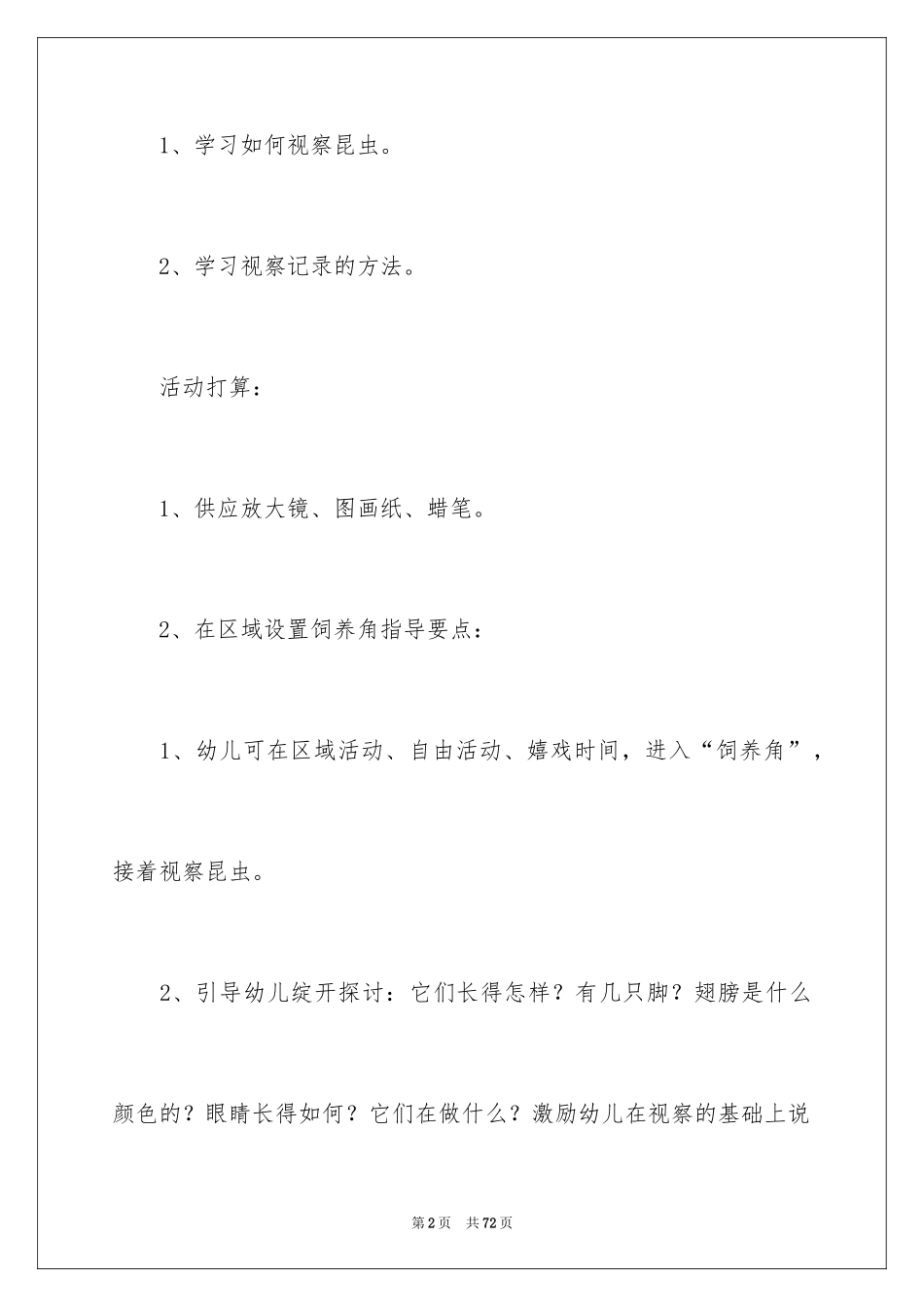 1、学习如何视察昆虫。

2、学习视察记录的方法。

活动打算：

1、供应放大镜、图画纸、蜡笔。

2、在区域设置饲养角指导要点：

1、幼儿可在区域活动、自由活动、嬉戏时间，进入“饲养角”，接着视察昆虫。

2、引导幼儿绽开探讨：它们长得怎样？有几只脚？翅膀是什么颜色的？眼睛长得如何？它们在做什么？激励幼儿在视察的基础上说

第2页 共72页